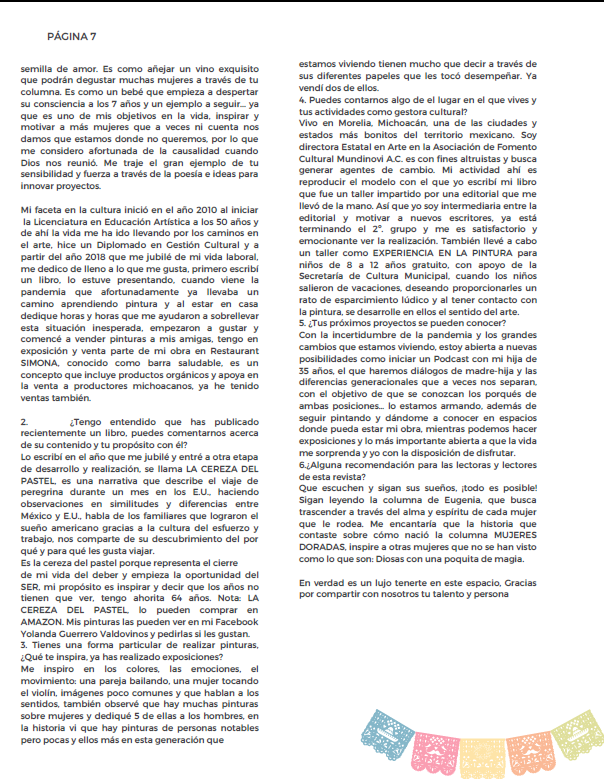 PÁGINA 7

semilla de amor. Es como añejar un vino exquisito que podrán degustar muchas mujeres a través de tu columna. Es como un bebé que empieza a despertar su consciencia a los 7 años y un ejemplo a seguir... ya que es uno de mis objetivos en la vida, inspirar y motivar a más mujeres que a veces ni cuenta nos damos que estamos donde no queremos, por lo que me considero afortunada de la causalidad cuando Dios nos reunió. Me traje el gran ejemplo de tu sensibilidad y fuerza a través de la poesía e ideas para innovar proyectos.

Mi faceta en la cultura inició en el año 2010 al iniciar la Licenciatura en Educación Artística a los 50 años y de ahí la vida me ha ido llevando por los caminos en el arte, hice un Diplomado en Gestión Cultural y a partir del año 2018 que me jubilé de mi vida laboral, me dedico de lleno a lo que me gusta, primero escribí un libro, lo estuve presentando, cuando viene la pandemia que afortunadamente ya llevaba un camino aprendiendo pintura y al estar en casa dedique horas y horas que me ayudaron a sobrellevar esta situación inesperada, empezaron a gustar y comencé a vender pinturas a mis amigas, tengo en exposición y venta parte de mi obra en Restaurant SIMONA, conocido como barra saludable, es un concepto que incluye productos orgánicos y apoya en la venta a productores michoacanos, ya he tenido ventas también.

2. ¿Tengo entendido que has publicado recientemente un libro, puedes comentarnos acerca de su contenido y tu propósito con él?
Lo escribí en el año que me jubilé y entré a otra etapa de desarrollo y realización, se llama LA CEREZA DEL PASTEL, es una narrativa que describe el viaje de peregrina durante un mes en los E.U., haciendo observaciones en similitudes y diferencias entre México y E.U., habla de los familiares que lograron el sueño americano gracias a la cultura del esfuerzo y trabajo, nos comparte de su descubrimiento del por qué y para qué les gusta viajar.
Es la cereza del pastel porque representa el cierre de mi vida del deber y empieza la oportunidad del SER, mi propósito es inspirar y decir que los años no tienen que ver, tengo ahorita 64 años. Nota: LA CEREZA DEL PASTEL, lo pueden comprar en AMAZON. Mis pinturas las pueden ver en mi Facebook Yolanda Guerrero Valdovinos y pedirlas si les gustan.
3. Tienes una forma particular de realizar pinturas, ¿Qué te inspira, ya has realizado exposiciones?
Me inspiro en los colores, las emociones, el movimiento: una pareja bailando, una mujer tocando el violín, imágenes poco comunes y que hablan a los sentidos, también observé que hay muchas pinturas sobre mujeres y dediqué 5 de ellas a los hombres, en la historia vi que hay pinturas de personas notables pero pocas y ellos más en esta generación que estamos viviendo tienen mucho que decir a través de sus diferentes papeles que les tocó desempeñar. Ya vendí dos de ellos.
4. Puedes contarnos algo de el lugar en el que vives y tus actividades como gestora cultural?
Vivo en Morelia, Michoacán, una de las ciudades y estados más bonitos del territorio mexicano. Soy directora Estatal en Arte en la Asociación de Fomento Cultural Mundinovi A.C. es con fines altruistas y busca generar agentes de cambio. Mi actividad ahí es reproducir el modelo con el que yo escribí mi libro que fue un taller impartido por una editorial que me llevó de la mano. Así que yo soy intermediaria entre la editorial y motivar a nuevos escritores, ya está terminando el 2°. grupo y me es satisfactorio y emocionante ver la realización. También llevé a cabo un taller como EXPERIENCIA EN LA PINTURA para niños de 8 a 12 años gratuito, con apoyo de la Secretaría de Cultura Municipal, cuando los niños salieron de vacaciones, deseando proporcionarles un rato de esparcimiento lúdico y al tener contacto con la pintura, se desarrolle en ellos el sentido del arte.
5. ¿Tus próximos proyectos se pueden conocer?
Con la incertidumbre de la pandemia y los grandes cambios que estamos viviendo, estoy abierta a nuevas posibilidades como iniciar un Podcast con mi hija de 35 años, el que haremos diálogos de madre-hija y las diferencias generacionales que a veces nos separan, con el objetivo de que se conozcan los porqués de ambas posiciones... lo estamos armando, además de seguir pintando y dándome a conocer en espacios donde pueda estar mi obra, mientras podemos hacer exposiciones y lo más importante abierta a que la vida me sorprenda y yo con la disposición de disfrutar.
6.¿Alguna recomendación para las lectoras y lectores de esta revista?
Que escuchen y sigan sus sueños, ¡todo es posible! Sigan leyendo la columna de Eugenia, que busca trascender a través del alma y espíritu de cada mujer que le rodea. Me encantaría que la historia que contaste sobre cómo nació la columna MUJERES DORADAS, inspire a otras mujeres que no se han visto como lo que son: Diosas con una poquita de magia.

En verdad es un lujo tenerte en este espacio, Gracias por compartir con nosotros tu talento y persona